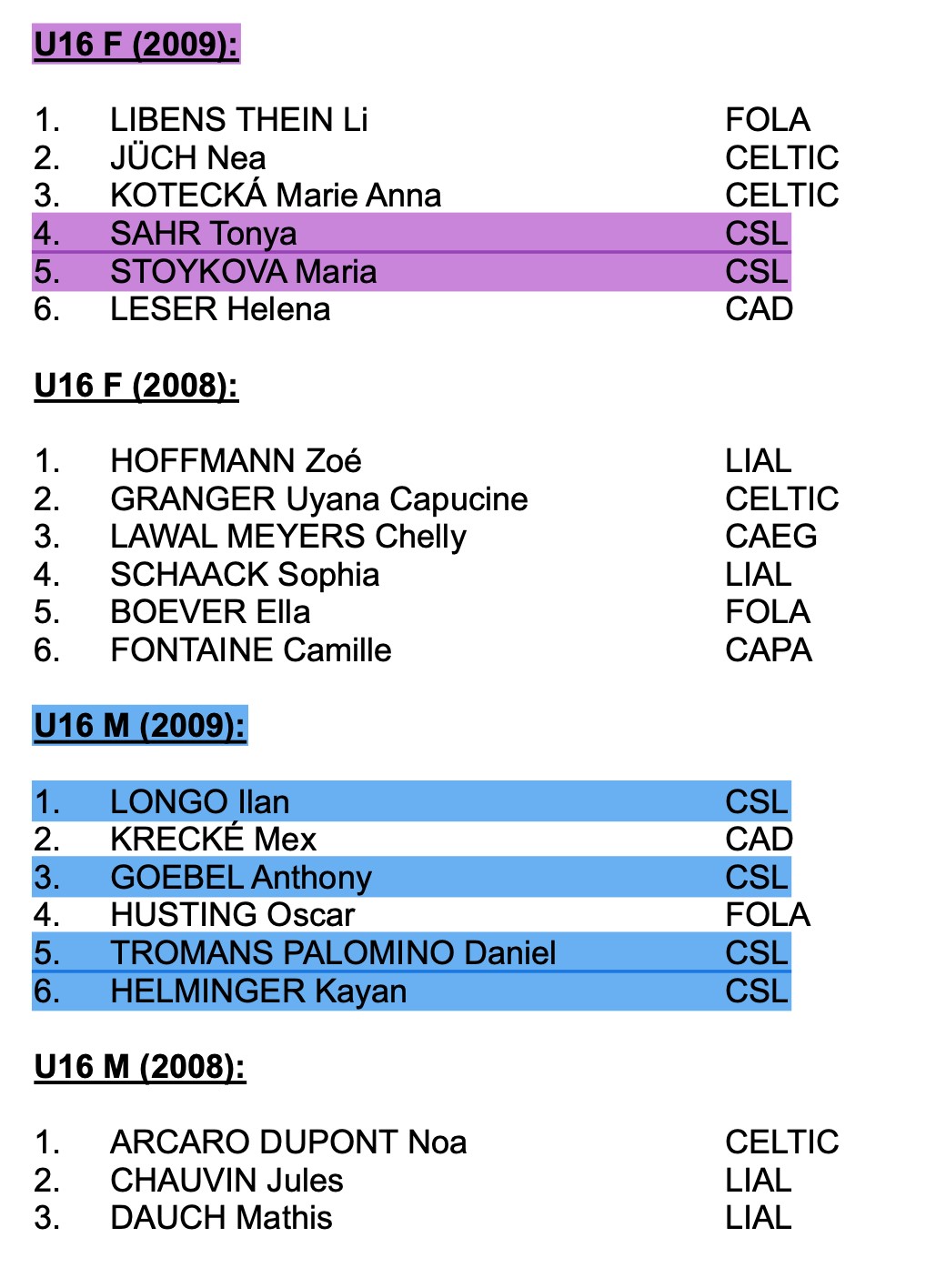 U16 F (2009):

1. LIBENS THEIN Li FOLA
2. JÜCH Nea CELTIC
3. KOTECKÁ Marie Anna CELTIC
4. SAHR Tonya CSL
5. STOYKOVA Maria CSL
6. LESER Helena CAD

U16 F (2008):

1. HOFFMANN Zoé LIAL
2. GRANGER Uyana Capucine CELTIC
3. LAWAL MEYERS Chelly CAEG
4. SCHAACK Sophia LIAL
5. BOEVER Ella FOLA
6. FONTAINE Camille CAPA

U16 M (2009):

1. LONGO Ilan CSL
2. KRECKÉ Mex CAD
3. GOEBEL Anthony CSL
4. HUSTING Oscar FOLA
5. TROMANS PALOMINO Daniel CSL
6. HELMINGER Kayan CSL

U16 M (2008):

1. ARCARO DUPONT Noa CELTIC
2. CHAUVIN Jules LIAL
3. DAUCH Mathis LIAL